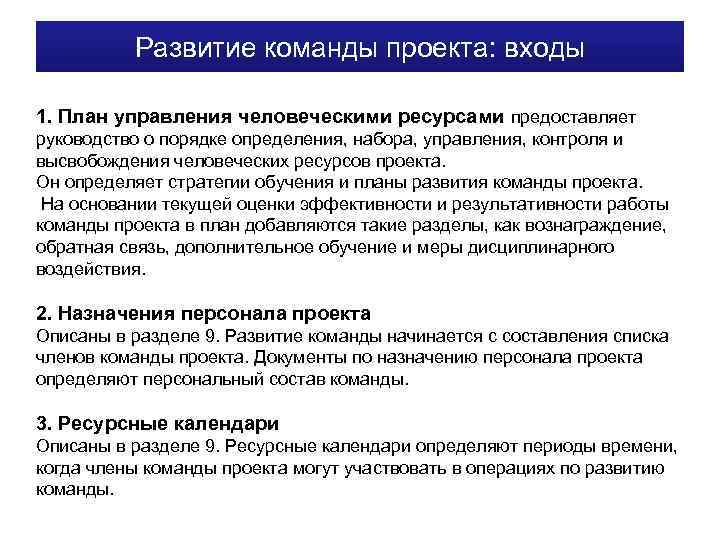 Развитие команды проекта: входы

1. План управления человеческими ресурсами предоставляет руководство о порядке определения, набора, управления, контроля и высвобождения человеческих ресурсов проекта.
Он определяет стратегии обучения и планы развития команды проекта.
На основании текущей оценки эффективности и результативности работы команды проекта в план добавляются такие разделы, как вознаграждение, обратная связь, дополнительное обучение и меры дисциплинарного воздействия.

2. Назначения персонала проекта
Описаны в разделе 9. Развитие команды начинается с составления списка членов команды проекта. Документы по назначению персонала проекта определяют персональный состав команды.

3. Ресурсные календари
Описаны в разделе 9. Ресурсные календари определяют периоды времени, когда члены команды проекта могут участвовать в операциях по развитию команды.